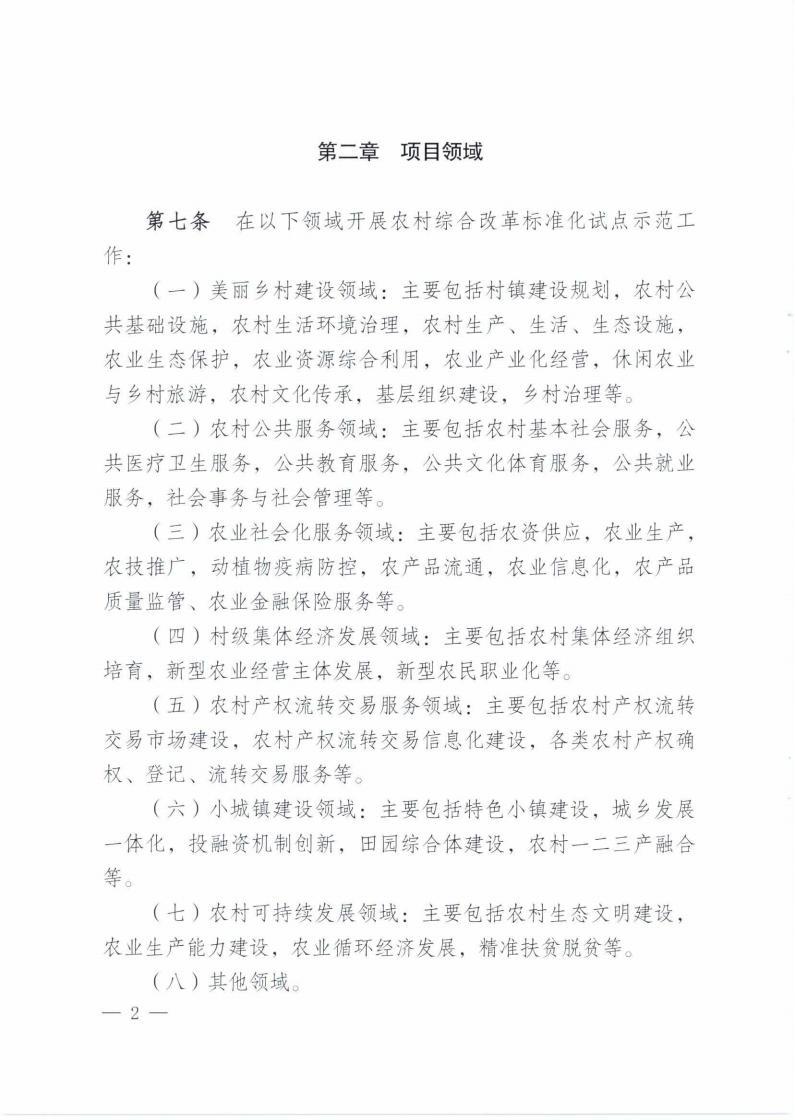 第二章　项目领域

第七条　在以下领域开展农村综合改革标准化试点示范工作：

（一）美丽乡村建设领域：主要包括村镇建设规划，农村公共基础设施，农村生活环境治理，农村生产、生活、生态设施，农业生态保护，农业资源综合利用，农业产业化经营，休闲农业与乡村旅游，农村文化传承，基层组织建设，乡村治理等。

（二）农村公共服务领域：主要包括农村基本社会服务，公共医疗卫生服务，公共教育服务，公共文化体育服务，公共就业服务，社会事务与社会管理等。

（三）农业社会化服务领域：主要包括农资供应，农业生产，农技推广，动植物疫病防控，农产品流通，农业信息化，农产品质量监管、农业金融保险服务等。

（四）村级集体经济发展领域：主要包括农村集体经济组织培育，新型农业经营主体发展，新型农民职业化等。

（五）农村产权流转交易服务领域：主要包括农村产权流转交易市场建设，农村产权流转交易信息化建设，各类农村产权确权、登记、流转交易服务等。

（六）小城镇建设领域：主要包括特色小镇建设，城乡发展一体化，投融资机制创新，田园综合体建设，农村一二三产融合等。

（七）农村可持续发展领域：主要包括农村生态文明建设，农业生产能力建设，农业循环经济发展，精准扶贫脱贫等。

（八）其他领域。

— 2 —